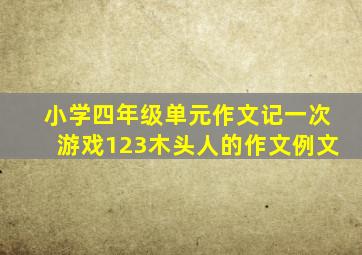 小学四年级单元作文记一次游戏123木头人的作文例文